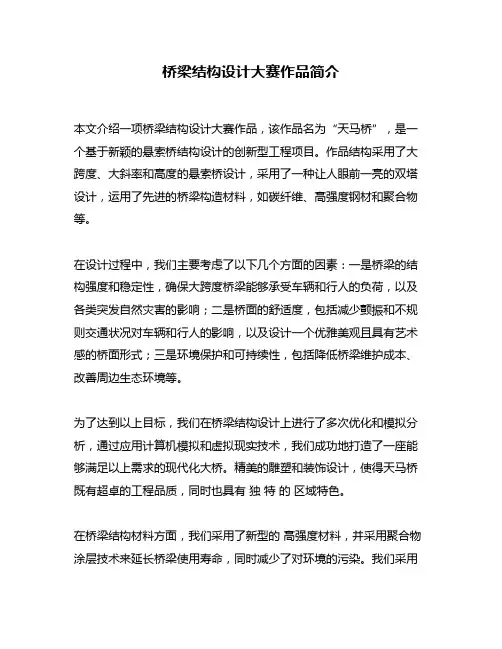 桥梁结构设计大赛作品简介

本文介绍一项桥梁结构设计大赛作品，该作品名为“天马桥”，是一个基于新颖的悬索桥结构设计的创新型工程项目。作品结构采用了大跨度、大斜率和高度的悬索桥设计，采用了一种让人眼前一亮的双塔设计，运用了先进的桥梁构造材料，如碳纤维、高强度钢材和聚合物等。

在设计过程中，我们主要考虑了以下几个方面的因素：一是桥梁的结构强度和稳定性，确保大跨度桥梁能够承受车辆和行人的负荷，以及各类突发自然灾害的影响；二是桥面的舒适度，包括减少颤振和不规则交通状况对车辆和行人的影响，以及设计一个优雅美观且具有艺术感的桥面形式；三是环境保护和可持续性，包括降低桥梁维护成本、改善周边生态环境等。

为了达到以上目标，我们在桥梁结构设计上进行了多次优化和模拟分析，通过应用计算机模拟和虚拟现实技术，我们成功地打造了一座能够满足以上需求的现代化大桥。精美的雕塑和装饰设计，使得天马桥既有超卓的工程品质，同时也具有 独 特 的 区域特色。

在桥梁结构材料方面，我们采用了新型的 高强度材料，并采用聚合物涂层技术来延长桥梁使用寿命，同时减少了对环境的污染。我们采用